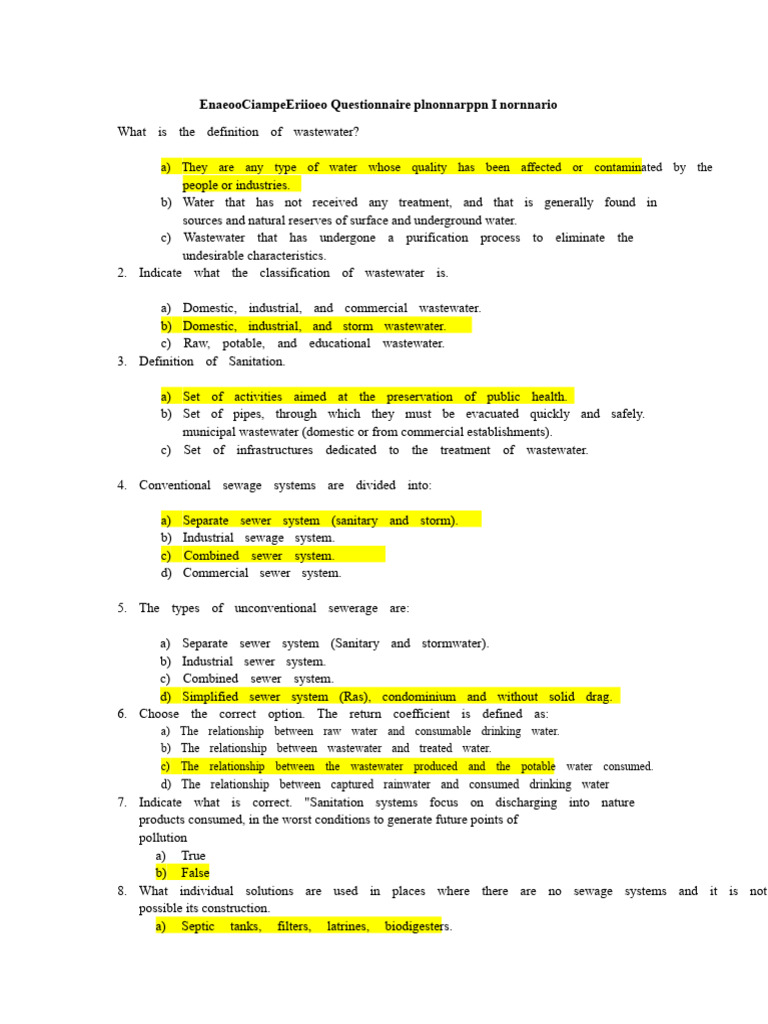 EnaeooCiampeEriioeo Questionnaire plnonnarppn I nornnario

What is the definition of wastewater?

a) They are any type of water whose quality has been affected or contaminated by the people or industries.
b) Water that has not received any treatment, and that is generally found in sources and natural reserves of surface and underground water.
c) Wastewater that has undergone a purification process to eliminate the undesirable characteristics.

2. Indicate what the classification of wastewater is.

a) Domestic, industrial, and commercial wastewater.
b) Domestic, industrial, and storm wastewater.
c) Raw, potable, and educational wastewater.

3. Definition of Sanitation.

a) Set of activities aimed at the preservation of public health.
b) Set of pipes, through which they must be evacuated quickly and safely. municipal wastewater (domestic or from commercial establishments).
c) Set of infrastructures dedicated to the treatment of wastewater.

4. Conventional sewage systems are divided into:

a) Separate sewer system (sanitary and storm).
b) Industrial sewage system.
c) Combined sewer system.
d) Commercial sewer system.

5. The types of unconventional sewerage are:

a) Separate sewer system (Sanitary and stormwater).
b) Industrial sewer system.
c) Combined sewer system.
d) Simplified sewer system (Ras), condominium and without solid drag.

6. Choose the correct option. The return coefficient is defined as:
a) The relationship between raw water and consumable drinking water.
b) The relationship between wastewater and treated water.
c) The relationship between the wastewater produced and the potable water consumed.
d) The relationship between captured rainwater and consumed drinking water

7. Indicate what is correct. "Sanitation systems focus on discharging into nature products consumed, in the worst conditions to generate future points of pollution
a) True
b) False

8. What individual solutions are used in places where there are no sewage systems and it is not possible its construction.
a) Septic tanks, filters, latrines, biodigesters.